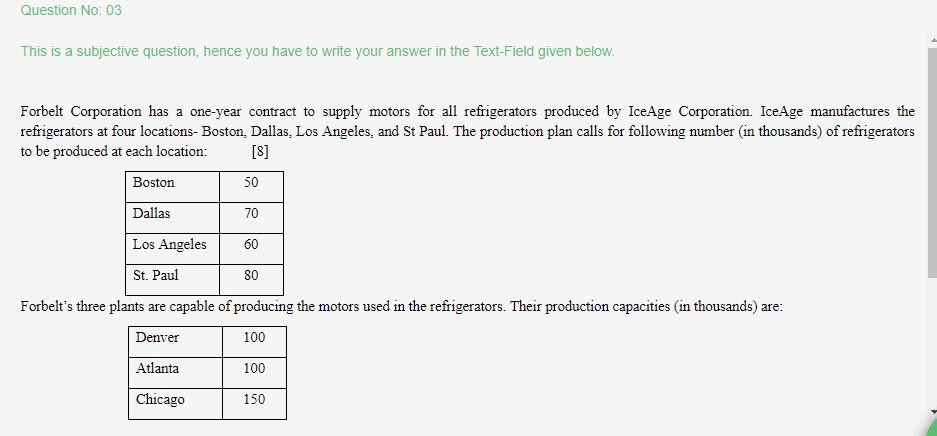 Question No: 03

This is a subjective question, hence you have to write your answer in the Text-Field given below.

Forbelt Corporation has a one-year contract to supply motors for all refrigerators produced by IceAge Corporation. IceAge manufactures the refrigerators at four locations- Boston, Dallas, Los Angeles, and St Paul. The production plan calls for following number (in thousands) of refrigerators to be produced at each location: [8]

| Boston | 50 |
|---|---|
| Dallas | 70 |
| Los Angeles | 60 |
| St. Paul | 80 |

Forbelt's three plants are capable of producing the motors used in the refrigerators. Their production capacities (in thousands) are:

| Denver | 100 |
|---|---|
| Atlanta | 100 |
| Chicago | 150 |